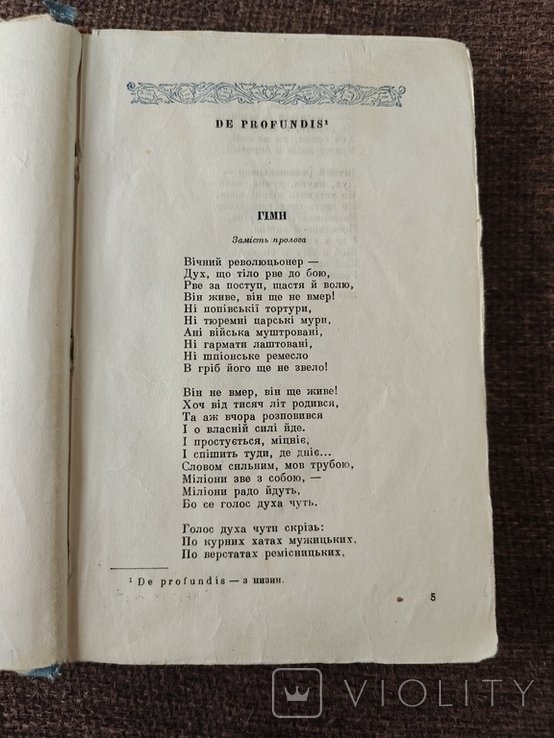 DE PROFUNDIS¹

ГІМН

Замість пролога

Вічний революцьонер —
Дух, що тіло рве до бою,
Рве за поступ, щастя й волю,
Він живе, він ще не вмер!
Ні попівськії тортури,
Ні тюремні царські мури,
Ані війська муштровані,
Ні гармати лаштовані,
Ні шпіонське ремесло
В гріб його ще не звело!

Він не вмер, він ще живе!
Хоч від тисяч літ родився,
Та аж вчора розповився
І о власній силі йде.
І простується, міцніє,
І спішить туди, де дніє...
Словом сильним, мов трубою,
Міліони зве з собою, —
Міліони радо йдуть,
Бо се голос духа чуть.

Голос духа чути скрізь:
По курних хатах мужицьких,
По верстатах ремісницьких,

¹ De profundis — з низин.

5

VIOLITY